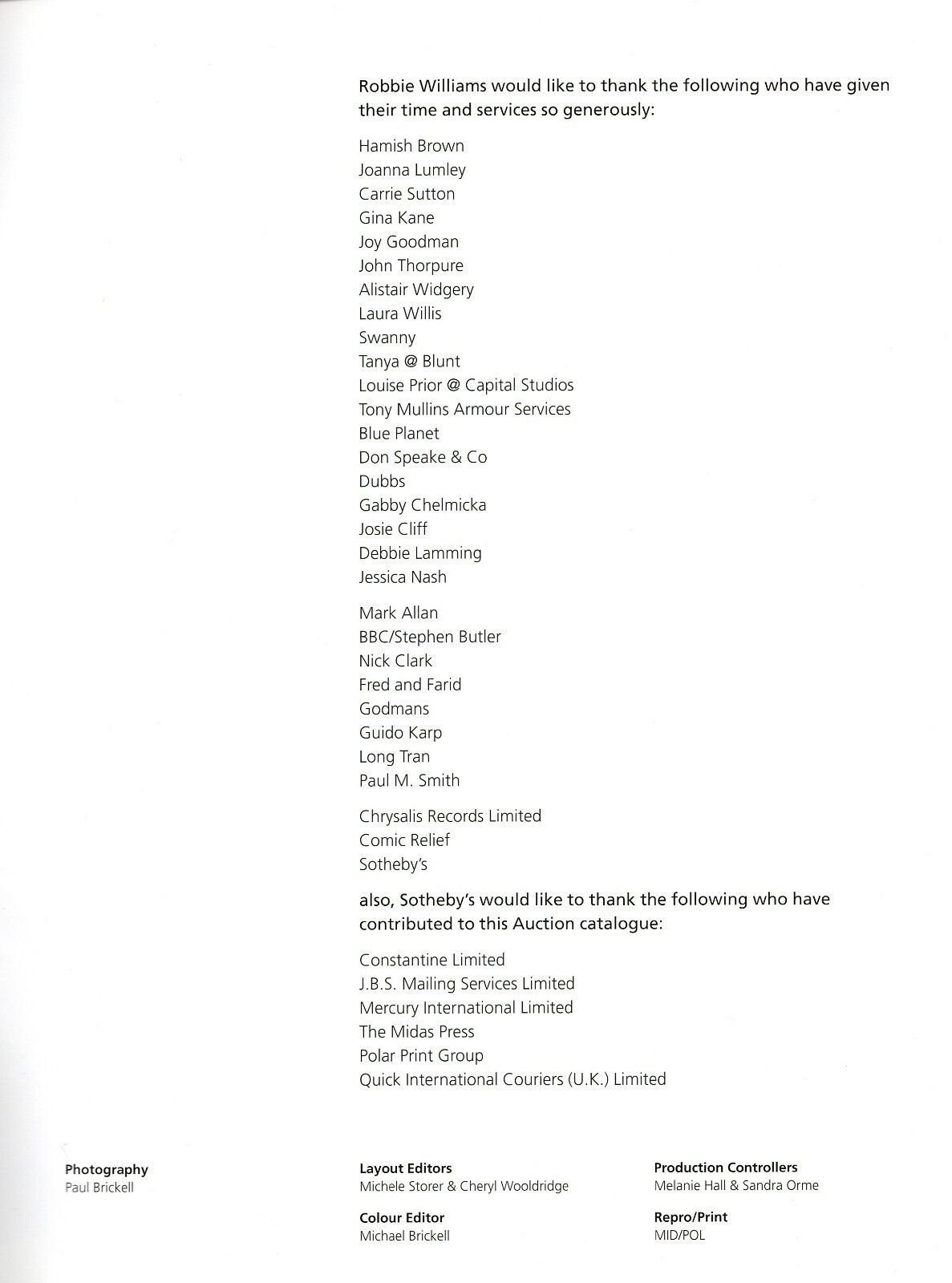 Robbie Williams would like to thank the following who have given their time and services so generously:

Hamish Brown
Joanna Lumley
Carrie Sutton
Gina Kane
Joy Goodman
John Thorpure
Alistair Widgery
Laura Willis
Swanny
Tanya @ Blunt
Louise Prior @ Capital Studios
Tony Mullins Armour Services
Blue Planet
Don Speake & Co
Dubbs
Gabby Chelmicka
Josie Cliff
Debbie Lamming
Jessica Nash

Mark Allan
BBC/Stephen Butler
Nick Clark
Fred and Farid
Godmans
Guido Karp
Long Tran
Paul M. Smith

Chrysalis Records Limited
Comic Relief
Sotheby's

also, Sotheby's would like to thank the following who have contributed to this Auction catalogue:

Constantine Limited
J.B.S. Mailing Services Limited
Mercury International Limited
The Midas Press
Polar Print Group
Quick International Couriers (U.K.) Limited

Photography
Paul Brickell

Layout Editors
Michele Storer & Cheryl Wooldridge

Colour Editor
Michael Brickell

Production Controllers
Melanie Hall & Sandra Orme

Repro/Print
MID/POL